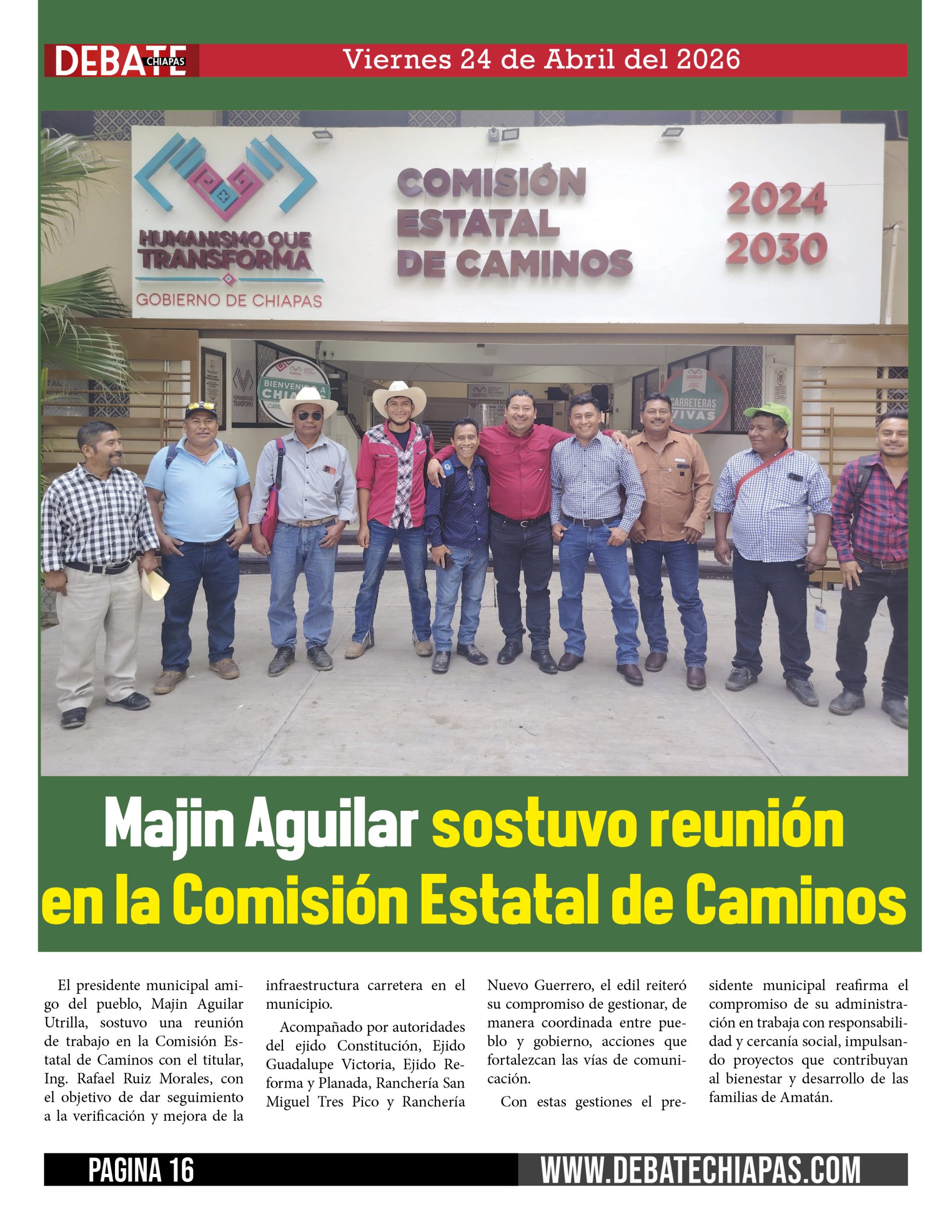 DEBATE CHIAPAS Viernes 24 de Abril del 2026

HUMANISMO QUE TRANSFORMA
GOBIERNO DE CHIAPAS

COMISIÓN ESTATAL DE CAMINOS

2024 2030

CARRETERAS VIVAS

Majin Aguilar sostuvo reunión en la Comisión Estatal de Caminos

El presidente municipal amigo del pueblo, Majin Aguilar Utrilla, sostuvo una reunión de trabajo en la Comisión Estatal de Caminos con el titular, Ing. Rafael Ruiz Morales, con el objetivo de dar seguimiento a la verificación y mejora de la infraestructura carretera en el municipio.

Acompañado por autoridades del ejido Constitución, Ejido Guadalupe Victoria, Ejido Reforma y Planada, Ranchería San Miguel Tres Pico y Ranchería Nuevo Guerrero, el edil reiteró su compromiso de gestionar, de manera coordinada entre pueblo y gobierno, acciones que fortalezcan las vías de comunicación.

Con estas gestiones el presidente municipal reafirma el compromiso de su administración en trabaja con responsabilidad y cercanía social, impulsando proyectos que contribuyan al bienestar y desarrollo de las familias de Amatán.

PAGINA 16 WWW.DEBATECHIAPAS.COM